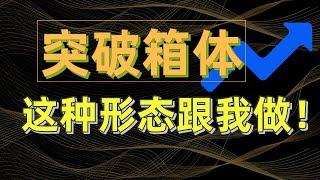 突破箱体

这种形态跟我做！